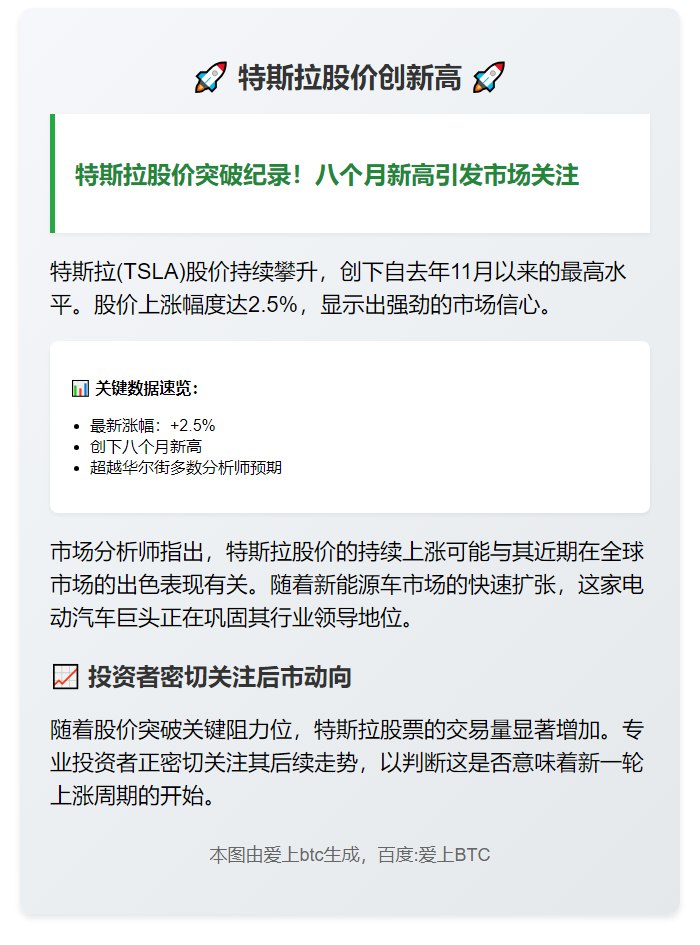 🚀 特斯拉股价创新高 🚀

特斯拉股价突破纪录！八个月新高引发市场关注

特斯拉(TSLA)股价持续攀升，创下自去年11月以来的最高水平。股价上涨幅度达2.5%，显示出强劲的市场信心。

📊 关键数据速览：

• 最新涨幅：+2.5%
• 创下八个月新高
• 超越华尔街多数分析师预期

市场分析师指出，特斯拉股价的持续上涨可能与其近期在全球市场的出色表现有关。随着新能源车市场的快速扩张，这家电动汽车巨头正在巩固其行业领导地位。

📈 投资者密切关注后市动向

随着股价突破关键阻力位，特斯拉股票的交易量显著增加。专业投资者正密切关注其后续走势，以判断这是否意味着新一轮上涨周期的开始。

本图由爱上btc生成，百度:爱上BTC